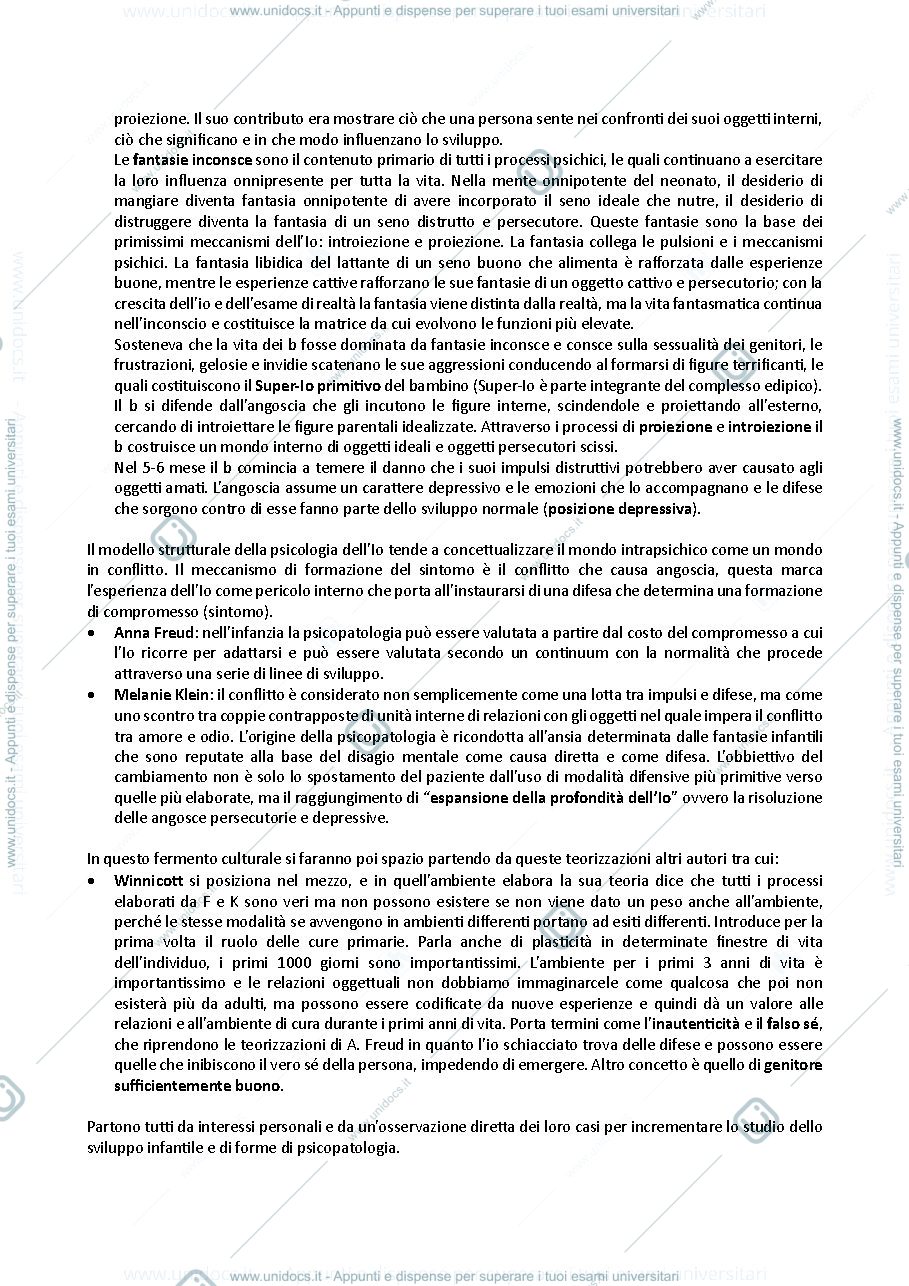 www.unidocs.it - Appunti e dispense per superare i tuoi esami universitari

proiezione. Il suo contributo era mostrare ciò che una persona sente nei confronti dei suoi oggetti interni, ciò che significano e in che modo influenzano lo sviluppo.

Le fantasie inconsce sono il contenuto primario di tutti i processi psichici, le quali continuano a esercitare la loro influenza onnipresente per tutta la vita. Nella mente onnipotente del neonato, il desiderio di mangiare diventa fantasia onnipotente di avere incorporato il seno ideale che nutre, il desiderio di distruggere diventa la fantasia di un seno distrutto e persecutore. Queste fantasie sono la base dei primissimi meccanismi dell'Io: introiezione e proiezione. La fantasia collega le pulsioni e i meccanismi psichici. La fantasia libidica del lattante di un seno buono che alimenta è rafforzata dalle esperienze buone, mentre le esperienze cattive rafforzano le sue fantasie di un oggetto cattivo e persecutorio; con la crescita dell'io e dell'esame di realtà la fantasia viene distinta dalla realtà, ma la vita fantasmatica continua nell'inconscio e costituisce la matrice da cui evolvono le funzioni più elevate.

Sosteneva che la vita dei b fosse dominata da fantasie inconsce e consce sulla sessualità dei genitori, le frustrazioni, gelosie e invidie scatenano le sue aggressioni conducendo al formarsi di figure terrificanti, le quali costituiscono il Super-Io primitivo del bambino (Super-Io è parte integrante del complesso edipico). Il b si difende dall'angoscia che gli incutono le figure interne, scindendole e proiettando all'esterno, cercando di introiettare le figure parentali idealizzate. Attraverso i processi di proiezione e introiezione il b costruisce un mondo interno di oggetti ideali e oggetti persecutori scissi.

Nel 5-6 mese il b comincia a temere il danno che i suoi impulsi distruttivi potrebbero aver causato agli oggetti amati. L'angoscia assume un carattere depressivo e le emozioni che lo accompagnano e le difese che sorgono contro di esse fanno parte dello sviluppo normale (posizione depressiva).

Il modello strutturale della psicologia dell'Io tende a concettualizzare il mondo intrapsichico come un mondo in conflitto. Il meccanismo di formazione del sintomo è il conflitto che causa angoscia, questa marca l'esperienza dell'Io come pericolo interno che porta all'instaurarsi di una difesa che determina una formazione di compromesso (sintomo).

• Anna Freud: nell'infanzia la psicopatologia può essere valutata a partire dal costo del compromesso a cui l'Io ricorre per adattarsi e può essere valutata secondo un continuum con la normalità che procede attraverso una serie di linee di sviluppo.
• Melanie Klein: il conflitto è considerato non semplicemente come una lotta tra impulsi e difese, ma come uno scontro tra coppie contrapposte di unità interne di relazioni con gli oggetti nel quale impera il conflitto tra amore e odio. L'origine della psicopatologia è ricondotta all'ansia determinata dalle fantasie infantili che sono reputate alla base del disagio mentale come causa diretta e come difesa. L'obbiettivo del cambiamento non è solo lo spostamento del paziente dall'uso di modalità difensive più primitive verso quelle più elaborate, ma il raggiungimento di "espansione della profondità dell'Io" ovvero la risoluzione delle angosce persecutorie e depressive.

In questo fermento culturale si faranno poi spazio partendo da queste teorizzazioni altri autori tra cui:

• Winnicott si posiziona nel mezzo, e in quell'ambiente elabora la sua teoria dice che tutti i processi elaborati da F e K sono veri ma non possono esistere se non viene dato un peso anche all'ambiente, perché le stesse modalità se avvengono in ambienti differenti portano ad esiti differenti. Introduce per la prima volta il ruolo delle cure primarie. Parla anche di plasticità in determinate finestre di vita dell'individuo, i primi 1000 giorni sono importantissimi. L'ambiente per i primi 3 anni di vita è importantissimo e le relazioni oggettuali non dobbiamo immaginarcele come qualcosa che poi non esisterà più da adulti, ma possono essere codificate da nuove esperienze e quindi dà un valore alle relazioni e all'ambiente di cura durante i primi anni di vita. Porta termini come l'inautenticità e il falso sé, che riprendono le teorizzazioni di A. Freud in quanto l'io schiacciato trova delle difese e possono essere quelle che inibiscono il vero sé della persona, impedendo di emergere. Altro concetto è quello di genitore sufficientemente buono.

Partono tutti da interessi personali e da un'osservazione diretta dei loro casi per incrementare lo studio dello sviluppo infantile e di forme di psicopatologia.

www.unidocs.it - Appunti e dispense per superare i tuoi esami universitari